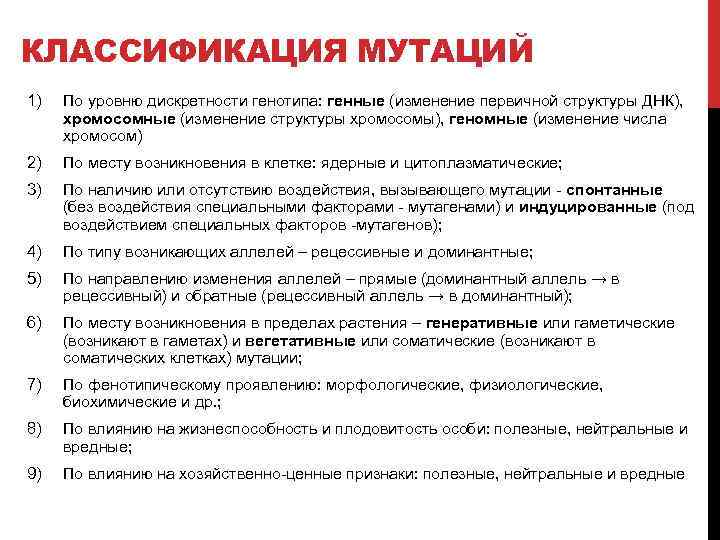 КЛАССИФИКАЦИЯ МУТАЦИЙ

1) По уровню дискретности генотипа: генные (изменение первичной структуры ДНК), хромосомные (изменение структуры хромосомы), геномные (изменение числа хромосом)

2) По месту возникновения в клетке: ядерные и цитоплазматические;

3) По наличию или отсутствию воздействия, вызывающего мутации - спонтанные (без воздействия специальными факторами - мутагенами) и индуцированные (под воздействием специальных факторов -мутагенов);

4) По типу возникающих аллелей – рецессивные и доминантные;

5) По направлению изменения аллелей – прямые (доминантный аллель → в рецессивный) и обратные (рецессивный аллель → в доминантный);

6) По месту возникновения в пределах растения – генеративные или гаметические (возникают в гаметах) и вегетативные или соматические (возникают в соматических клетках) мутации;

7) По фенотипическому проявлению: морфологические, физиологические, биохимические и др.;

8) По влиянию на жизнеспособность и плодовитость особи: полезные, нейтральные и вредные;

9) По влиянию на хозяйственно-ценные признаки: полезные, нейтральные и вредные